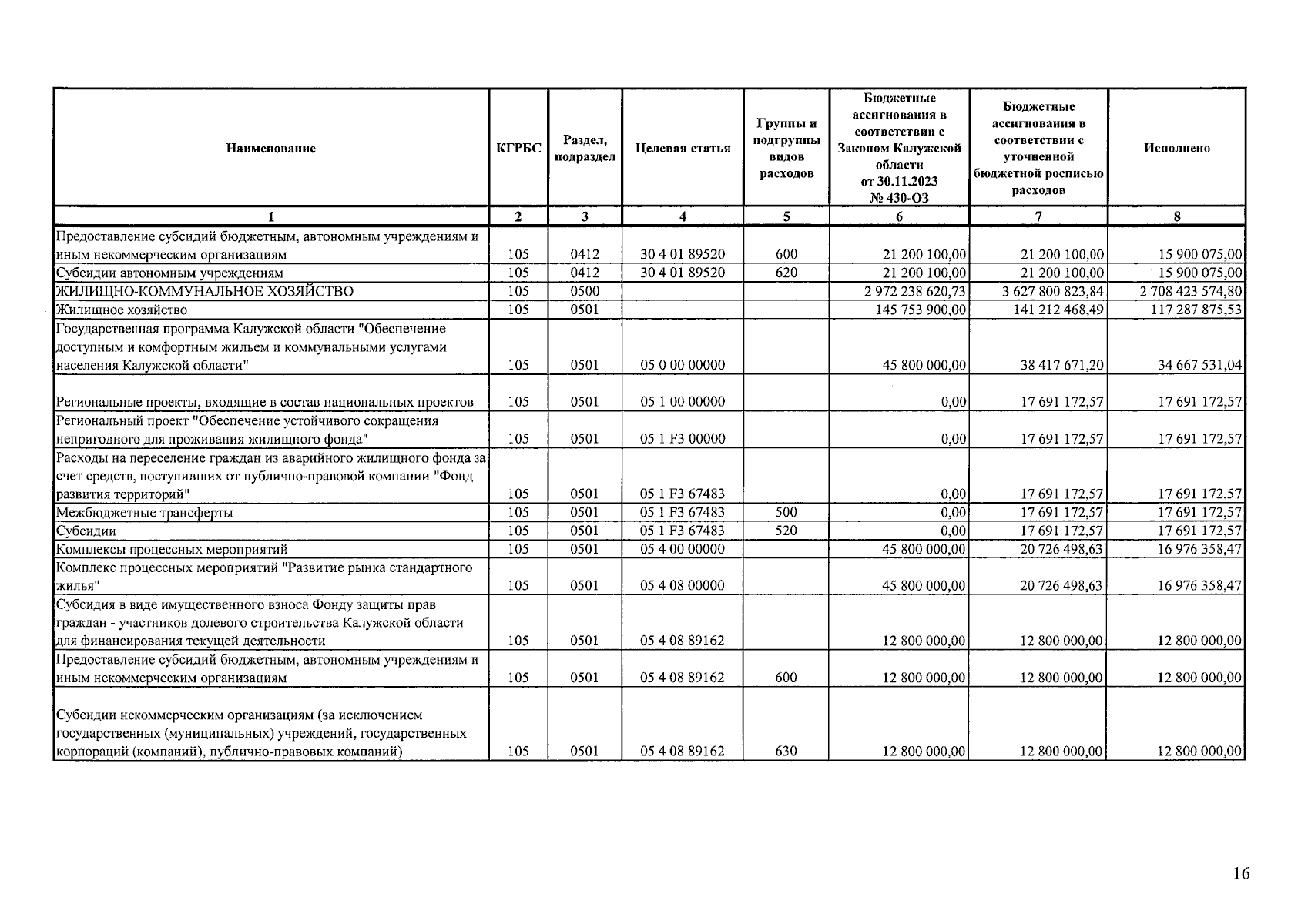 | Наименование | КГРБС | Раздел, подраздел | Целевая статья | Группы и подгруппы видов расходов | Бюджетные ассигнования в соответствии с Законом Калужской области от 30.11.2023 № 430-ОЗ | Бюджетные ассигнования в соответствии с уточненной бюджетной росписью расходов | Исполнено |
|---|---|---|---|---|---|---|---|
| 1 | 2 | 3 | 4 | 5 | 6 | 7 | 8 |
| Предоставление субсидий бюджетным, автономным учреждениям и иным некоммерческим организациям | 105 | 0412 | 30 4 01 89520 | 600 | 21 200 100,00 | 21 200 100,00 | 15 900 075,00 |
| Субсидии автономным учреждениям | 105 | 0412 | 30 4 01 89520 | 620 | 21 200 100,00 | 21 200 100,00 | 15 900 075,00 |
| ЖИЛИЩНО-КОММУНАЛЬНОЕ ХОЗЯЙСТВО | 105 | 0500 | | | 2 972 238 620,73 | 3 627 800 823,84 | 2 708 423 574,80 |
| Жилищное хозяйство | 105 | 0501 | | | 145 753 900,00 | 141 212 468,49 | 117 287 875,53 |
| Государственная программа Калужской области "Обеспечение доступным и комфортным жильем и коммунальными услугами населения Калужской области" | 105 | 0501 | 05 0 00 00000 | | 45 800 000,00 | 38 417 671,20 | 34 667 531,04 |
| Региональные проекты, входящие в состав национальных проектов | 105 | 0501 | 05 1 00 00000 | | 0,00 | 17 691 172,57 | 17 691 172,57 |
| Региональный проект "Обеспечение устойчивого сокращения непригодного для проживания жилищного фонда" | 105 | 0501 | 05 1 F3 00000 | | 0,00 | 17 691 172,57 | 17 691 172,57 |
| Расходы на переселение граждан из аварийного жилищного фонда за счет средств, поступивших от публично-правовой компании "Фонд развития территорий" | 105 | 0501 | 05 1 F3 67483 | | 0,00 | 17 691 172,57 | 17 691 172,57 |
| Межбюджетные трансферты | 105 | 0501 | 05 1 F3 67483 | 500 | 0,00 | 17 691 172,57 | 17 691 172,57 |
| Субсидии | 105 | 0501 | 05 1 F3 67483 | 520 | 0,00 | 17 691 172,57 | 17 691 172,57 |
| Комплексы процессных мероприятий | 105 | 0501 | 05 4 00 00000 | | 45 800 000,00 | 20 726 498,63 | 16 976 358,47 |
| Комплекс процессных мероприятий "Развитие рынка стандартного жилья" | 105 | 0501 | 05 4 08 00000 | | 45 800 000,00 | 20 726 498,63 | 16 976 358,47 |
| Субсидия в виде имущественного взноса Фонду защиты прав граждан - участников долевого строительства Калужской области для финансирования текущей деятельности | 105 | 0501 | 05 4 08 89162 | | 12 800 000,00 | 12 800 000,00 | 12 800 000,00 |
| Предоставление субсидий бюджетным, автономным учреждениям и иным некоммерческим организациям | 105 | 0501 | 05 4 08 89162 | 600 | 12 800 000,00 | 12 800 000,00 | 12 800 000,00 |
| Субсидии некоммерческим организациям (за исключением государственных (муниципальных) учреждений, государственных корпораций (компаний), публично-правовых компаний) | 105 | 0501 | 05 4 08 89162 | 630 | 12 800 000,00 | 12 800 000,00 | 12 800 000,00 |

16